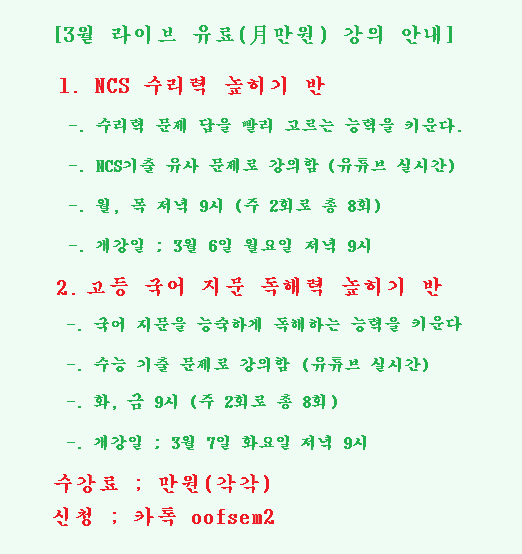 [3월 라이브 유료(月만원) 강의 안내]

1. NCS 수리력 높히기 반

-. 수리력 문제 답을 빨리 고르는 능력을 키운다.

-. NCS기출 유사 문제로 강의함 (유튜브 실시간)

-. 월, 목 저녁 9시 (주 2회로 총 8회)

-. 개강일 ; 3월 6일 월요일 저녁 9시

2. 고등 국어 지문 독해력 높히기 반

-. 국어 지문을 능숙하게 독해하는 능력을 키운다

-. 수능 기출 문제로 강의함 (유튜브 실시간)

-. 화, 금 9시 (주 2회로 총 8회)

-. 개강일 ; 3월 7일 화요일 저녁 9시

수강료 ; 만원(각각)

신청 ; 카톡 oofsem2